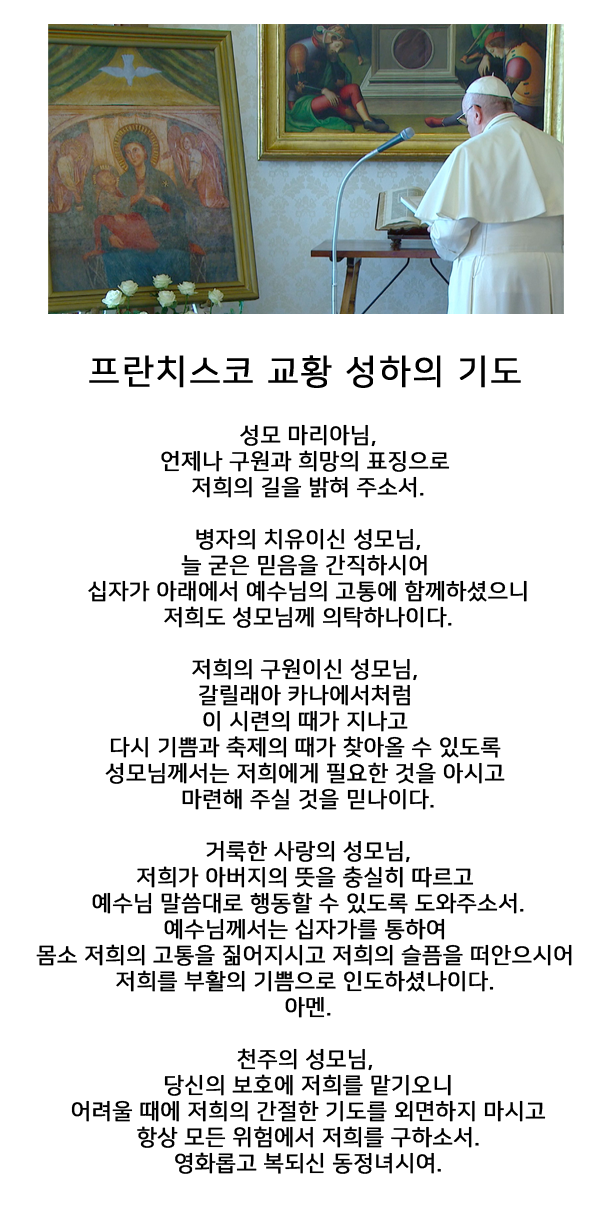 프란치스코 교황 성하의 기도

성모 마리아님,
언제나 구원과 희망의 표징으로
저희의 길을 밝혀 주소서.

병자의 치유이신 성모님,
늘 굳은 믿음을 간직하시어
십자가 아래에서 예수님의 고통에 함께하셨으니
저희도 성모님께 의탁하나이다.

저희의 구원이신 성모님,
갈릴래아 카나에서처럼
이 시련의 때가 지나고
다시 기쁨과 축제의 때가 찾아올 수 있도록
성모님께서는 저희에게 필요한 것을 아시고
마련해 주실 것을 믿나이다.

거룩한 사랑의 성모님,
저희가 아버지의 뜻을 충실히 따르고
예수님 말씀대로 행동할 수 있도록 도와주소서.
예수님께서는 십자가를 통하여
몸소 저희의 고통을 짊어지시고 저희의 슬픔을 떠안으시어
저희를 부활의 기쁨으로 인도하셨나이다.
아멘.

천주의 성모님,
당신의 보호에 저희를 맡기오니
어려울 때에 저희의 간절한 기도를 외면하지 마시고
항상 모든 위험에서 저희를 구하소서.
영화롭고 복되신 동정녀시여.